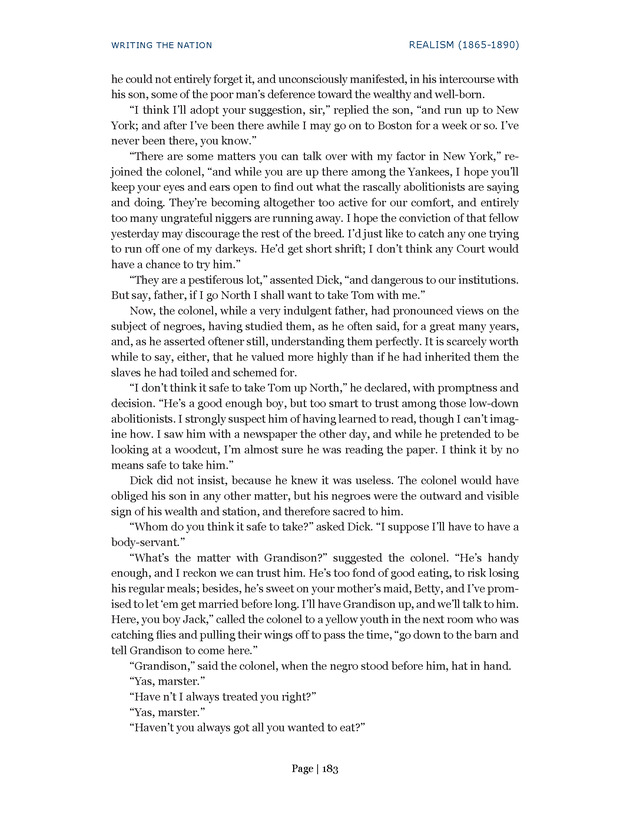 WRITING THE NATION REALISM (1865-1890)

he could not entirely forget it, and unconsciously manifested, in his intercourse with his son, some of the poor man's deference toward the wealthy and well-born.

"I think I'll adopt your suggestion, sir," replied the son, "and run up to New York; and after I've been there awhile I may go on to Boston for a week or so. I've never been there, you know."

"There are some matters you can talk over with my factor in New York," rejoined the colonel, "and while you are up there among the Yankees, I hope you'll keep your eyes and ears open to find out what the rascally abolitionists are saying and doing. They're becoming altogether too active for our comfort, and entirely too many ungrateful niggers are running away. I hope the conviction of that fellow yesterday may discourage the rest of the breed. I'd just like to catch any one trying to run off one of my darkeys. He'd get short shrift; I don't think any Court would have a chance to try him."

"They are a pestiferous lot," assented Dick, "and dangerous to our institutions. But say, father, if I go North I shall want to take Tom with me."

Now, the colonel, while a very indulgent father, had pronounced views on the subject of negroes, having studied them, as he often said, for a great many years, and, as he asserted oftener still, understanding them perfectly. It is scarcely worth while to say, either, that he valued more highly than if he had inherited them the slaves he had toiled and schemed for.

"I don't think it safe to take Tom up North," he declared, with promptness and decision. "He's a good enough boy, but too smart to trust among those low-down abolitionists. I strongly suspect him of having learned to read, though I can't imagine how. I saw him with a newspaper the other day, and while he pretended to be looking at a woodcut, I'm almost sure he was reading the paper. I think it by no means safe to take him."

Dick did not insist, because he knew it was useless. The colonel would have obliged his son in any other matter, but his negroes were the outward and visible sign of his wealth and station, and therefore sacred to him.

"Whom do you think it safe to take?" asked Dick. "I suppose I'll have to have a body-servant."

"What's the matter with Grandison?" suggested the colonel. "He's handy enough, and I reckon we can trust him. He's too fond of good eating, to risk losing his regular meals; besides, he's sweet on your mother's maid, Betty, and I've promised to let 'em get married before long. I'll have Grandison up, and we'll talk to him. Here, you boy Jack," called the colonel to a yellow youth in the next room who was catching flies and pulling their wings off to pass the time, "go down to the barn and tell Grandison to come here."

"Grandison," said the colonel, when the negro stood before him, hat in hand.

"Yas, marster."

"Have n't I always treated you right?"

"Yas, marster."

"Haven't you always got all you wanted to eat?"

Page | 183